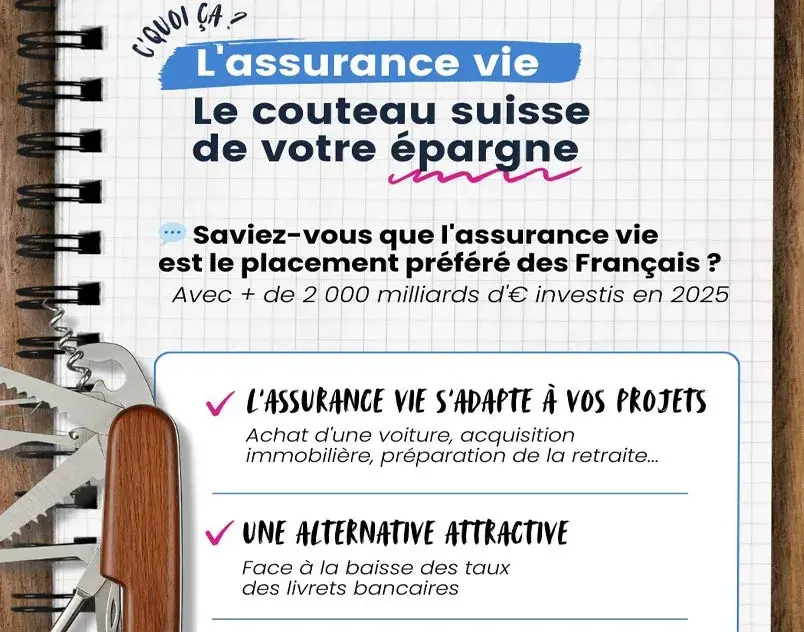 C'QUOI ÇA ?

L'assurance vie

Le couteau suisse de votre épargne

Saviez-vous que l'assurance vie est le placement préféré des Français ?

Avec + de 2 000 milliards d'€ investis en 2025

✓ L'ASSURANCE VIE S'ADAPTE À VOS PROJETS

Achat d'une voiture, acquisition immobilière, préparation de la retraite...

✓ UNE ALTERNATIVE ATTRACTIVE

Face à la baisse des taux des livrets bancaires